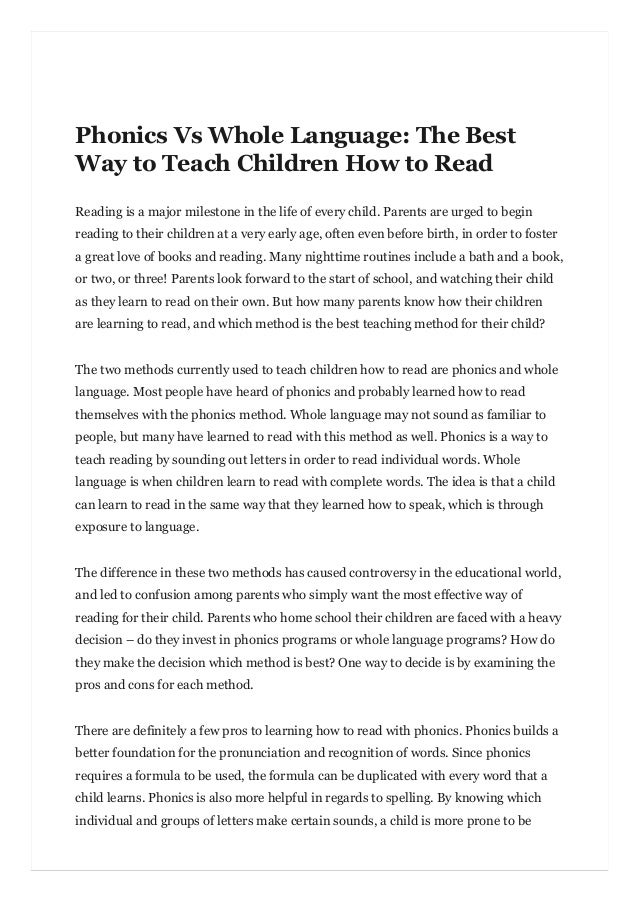 Phonics Vs Whole Language: The Best Way to Teach Children How to Read

Reading is a major milestone in the life of every child. Parents are urged to begin reading to their children at a very early age, often even before birth, in order to foster a great love of books and reading. Many nighttime routines include a bath and a book, or two, or three! Parents look forward to the start of school, and watching their child as they learn to read on their own. But how many parents know how their children are learning to read, and which method is the best teaching method for their child?

The two methods currently used to teach children how to read are phonics and whole language. Most people have heard of phonics and probably learned how to read themselves with the phonics method. Whole language may not sound as familiar to people, but many have learned to read with this method as well. Phonics is a way to teach reading by sounding out letters in order to read individual words. Whole language is when children learn to read with complete words. The idea is that a child can learn to read in the same way that they learned how to speak, which is through exposure to language.

The difference in these two methods has caused controversy in the educational world, and led to confusion among parents who simply want the most effective way of reading for their child. Parents who home school their children are faced with a heavy decision – do they invest in phonics programs or whole language programs? How do they make the decision which method is best? One way to decide is by examining the pros and cons for each method.

There are definitely a few pros to learning how to read with phonics. Phonics builds a better foundation for the pronunciation and recognition of words. Since phonics requires a formula to be used, the formula can be duplicated with every word that a child learns. Phonics is also more helpful in regards to spelling. By knowing which individual and groups of letters make certain sounds, a child is more prone to be